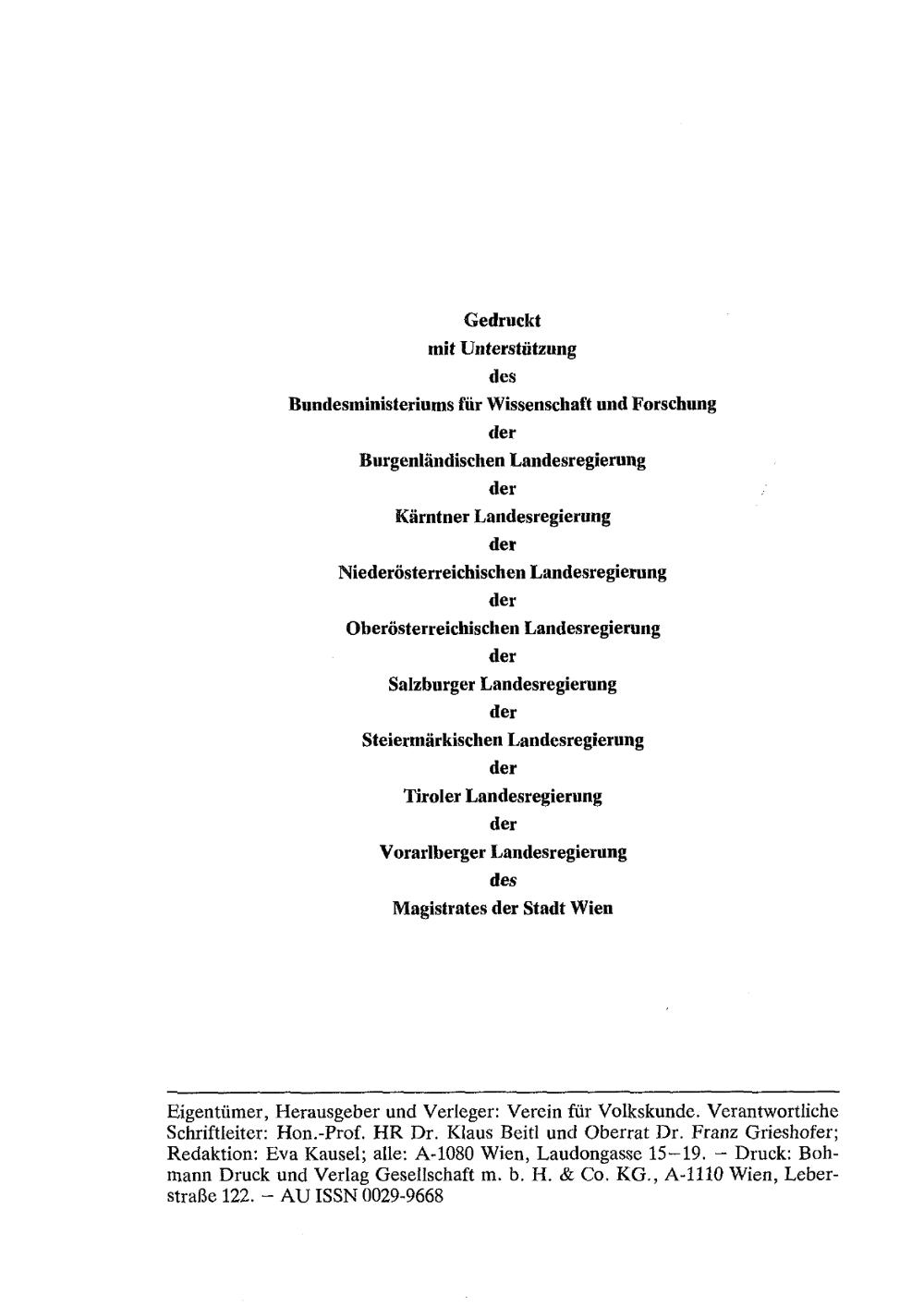 Gedruckt
mit Unterstützung
des
Bundesministeriums für Wissenschaft und Forschung
der
Burgenländischen Landesregierung
der
Kärntner Landesregierung
der
Niederösterreichischen Landesregierung
der
Oberösterreichischen Landesregierung
der
Salzburger Landesregierung
der
Steiermärkischen Landesregierung
der
Tiroler Landesregierung
der
Vorarlberger Landesregierung
des
Magistrates der Stadt Wien

Eigentümer, Herausgeber und Verleger: Verein für Volkskunde. Verantwortliche Schriftleiter: Hon.-Prof. HR Dr. Klaus Beitl und Oberrat Dr. Franz Grieshofer; Redaktion: Eva Kausel; alle: A-1080 Wien, Laudongasse 15–19. – Druck: Bohmann Druck und Verlag Gesellschaft m. b. H. & Co. KG., A-1110 Wien, Leberstraße 122. – AU ISSN 0029-9668